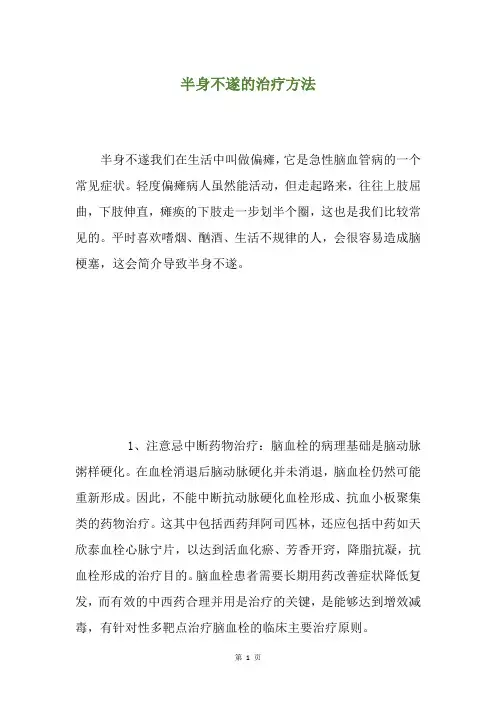 半身不遂的治疗方法

半身不遂我们在生活中叫做偏瘫，它是急性脑血管病的一个常见症状。轻度偏瘫病人虽然能活动，但走起路来，往往上肢屈曲，下肢伸直，瘫痪的下肢走一步划半个圈，这也是我们比较常见的。平时喜欢嗜烟、酗酒、生活不规律的人，会很容易造成脑梗塞，这会简介导致半身不遂。

1、注意忌中断药物治疗：脑血栓的病理基础是脑动脉粥样硬化。在血栓消退后脑动脉硬化并未消退，脑血栓仍然可能重新形成。因此，不能中断抗动脉硬化血栓形成、抗血小板聚集类的药物治疗。这其中包括西药拜阿司匹林，还应包括中药如天欣泰血栓心脉宁片，以达到活血化瘀、芳香开窍，降脂抗凝，抗血栓形成的治疗目的。脑血栓患者需要长期用药改善症状降低复发，而有效的中西药合理并用是治疗的关键，是能够达到增效减毒，有针对性多靶点治疗脑血栓的临床主要治疗原则。

第 1 页